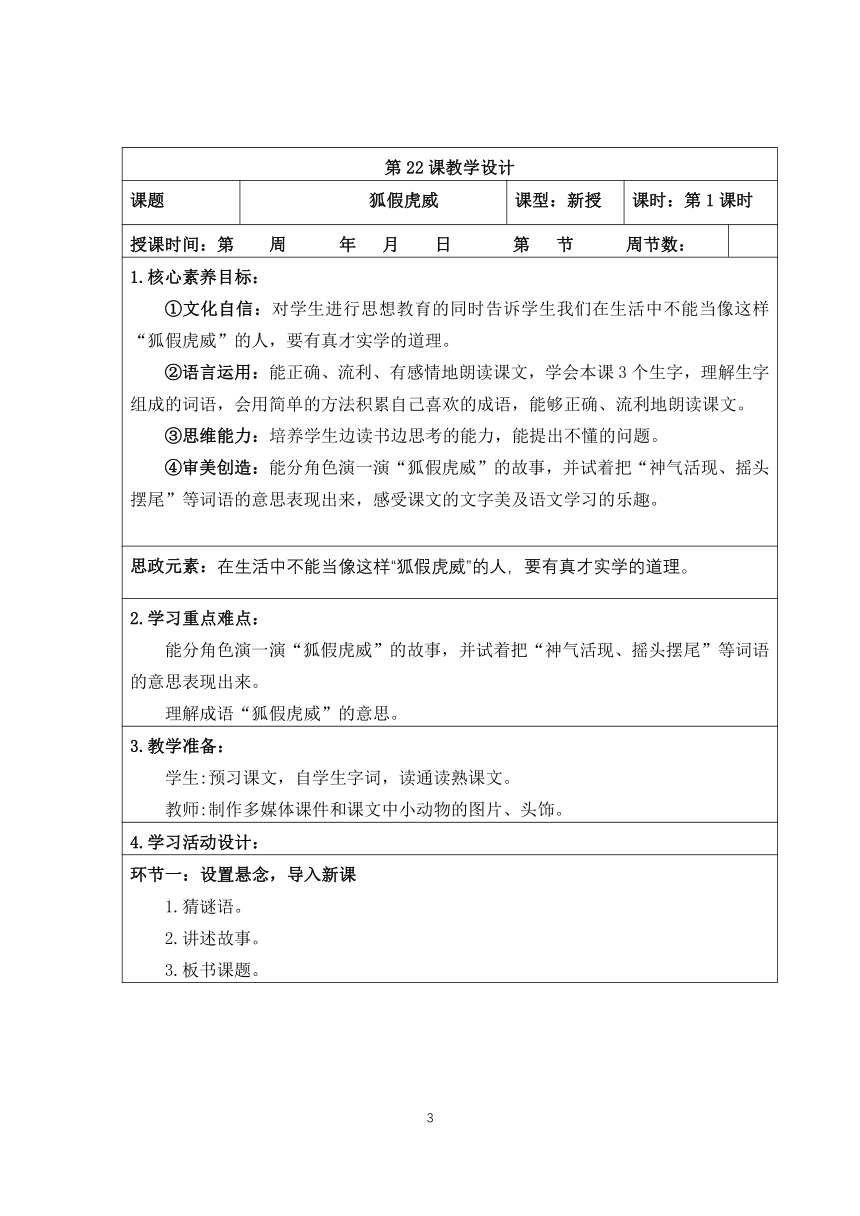 第 22 课教学设计

| 课题 | 狐假虎威 | 课型：新授 | 课时：第 1 课时 |
|---|---|---|---|

授课时间：第 周 年 月 日 第 节 周节数：

1.核心素养目标：

①文化自信：对学生进行思想教育的同时告诉学生我们在生活中不能当像这样“狐假虎威”的人，要有真才实学的道理。

②语言运用：能正确、流利、有感情地朗读课文，学会本课 3 个生字，理解生字组成的词语，会用简单的方法积累自己喜欢的成语，能够正确、流利地朗读课文。

③思维能力：培养学生边读书边思考的能力，能提出不懂的问题。

④审美创造：能分角色演一演“狐假虎威”的故事，并试着把“神气活现、摇头摆尾”等词语的意思表现出来，感受课文的文字美及语文学习的乐趣。

思政元素：在生活中不能当像这样“狐假虎威”的人，要有真才实学的道理。

2.学习重点难点：

能分角色演一演“狐假虎威”的故事，并试着把“神气活现、摇头摆尾”等词语的意思表现出来。

理解成语“狐假虎威”的意思。

3.教学准备：

学生:预习课文，自学生字词，读通读熟课文。

教师:制作多媒体课件和课文中小动物的图片、头饰。

4.学习活动设计：

环节一：设置悬念，导入新课

1.猜谜语。

2.讲述故事。

3.板书课题。

3